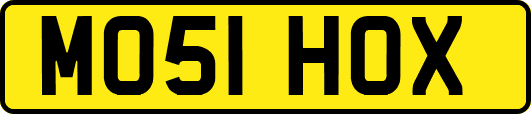 MO51 HOX